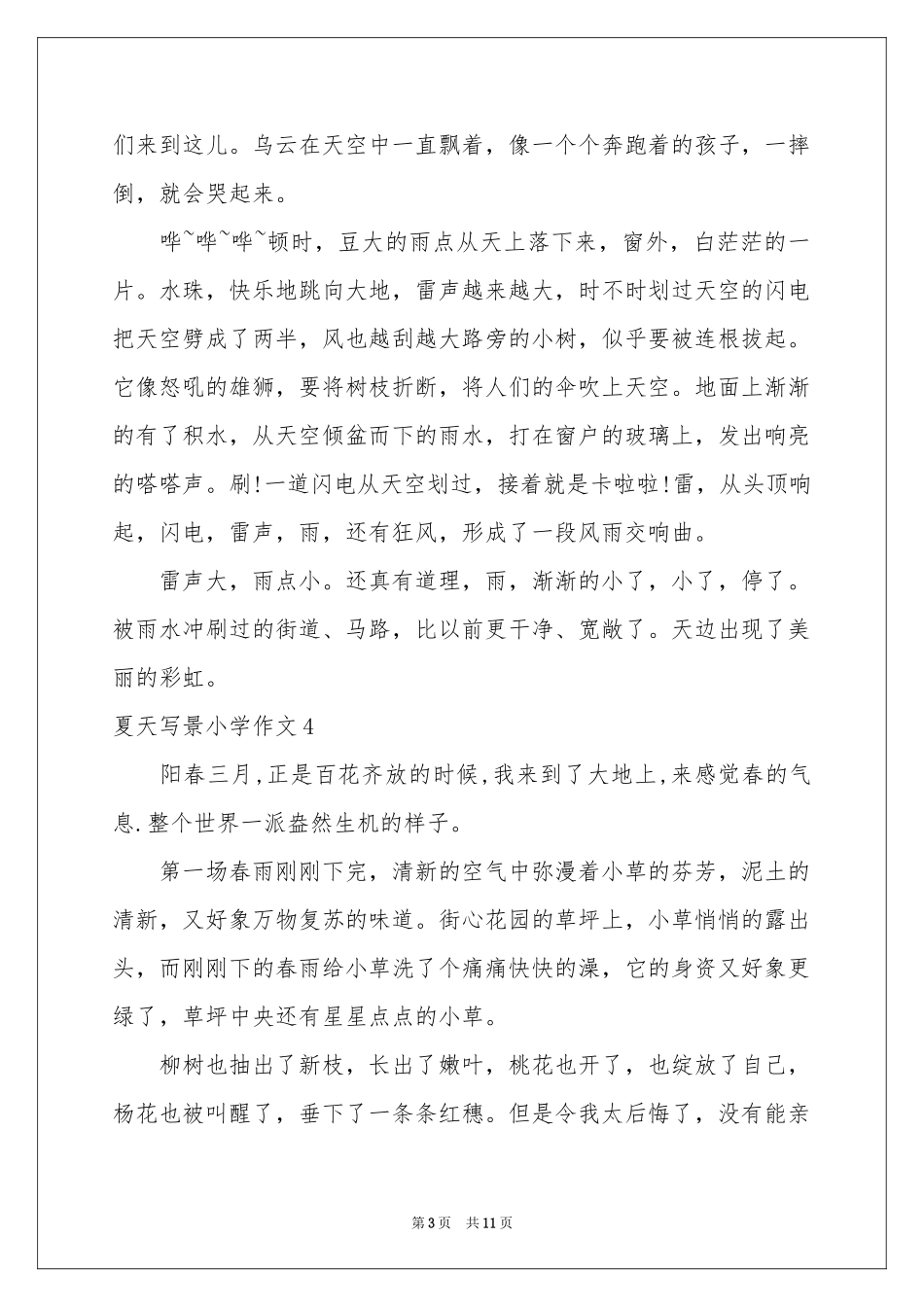 们来到这儿。乌云在天空中一直飘着，像一个个奔跑着的孩子，一摔倒，就会哭起来。

哗~哗~哗~顿时，豆大的雨点从天上落下来，窗外，白茫茫的一片。水珠，快乐地跳向大地，雷声越来越大，时不时划过天空的闪电把天空劈成了两半，风也越刮越大路旁的小树，似乎要被连根拔起。它像怒吼的雄狮，要将树枝折断，将人们的伞吹上天空。地面上渐渐的有了积水，从天空倾盆而下的雨水，打在窗户的玻璃上，发出响亮的嗒嗒声。刷!一道闪电从天空划过，接着就是卡啦啦!雷，从头顶响起，闪电，雷声，雨，还有狂风，形成了一段风雨交响曲。

雷声大，雨点小。还真有道理，雨，渐渐的小了，小了，停了。被雨水冲刷过的街道、马路，比以前更干净、宽敞了。天边出现了美丽的彩虹。

夏天写景小学作文4

阳春三月,正是百花齐放的时候,我来到了大地上,来感觉春的气息.整个世界一派盎然生机的样子。

第一场春雨刚刚下完，清新的空气中弥漫着小草的芬芳，泥土的清新，又好象万物复苏的味道。街心花园的草坪上，小草悄悄的露出头，而刚刚下的春雨给小草洗了个痛痛快快的澡，它的身资又好象更绿了，草坪中央还有星星点点的小草。

柳树也抽出了新枝，长出了嫩叶，桃花也开了，也绽放了自己，杨花也被叫醒了，垂下了一条条红穗。但是令我太后悔了，没有能亲

第3页 共11页